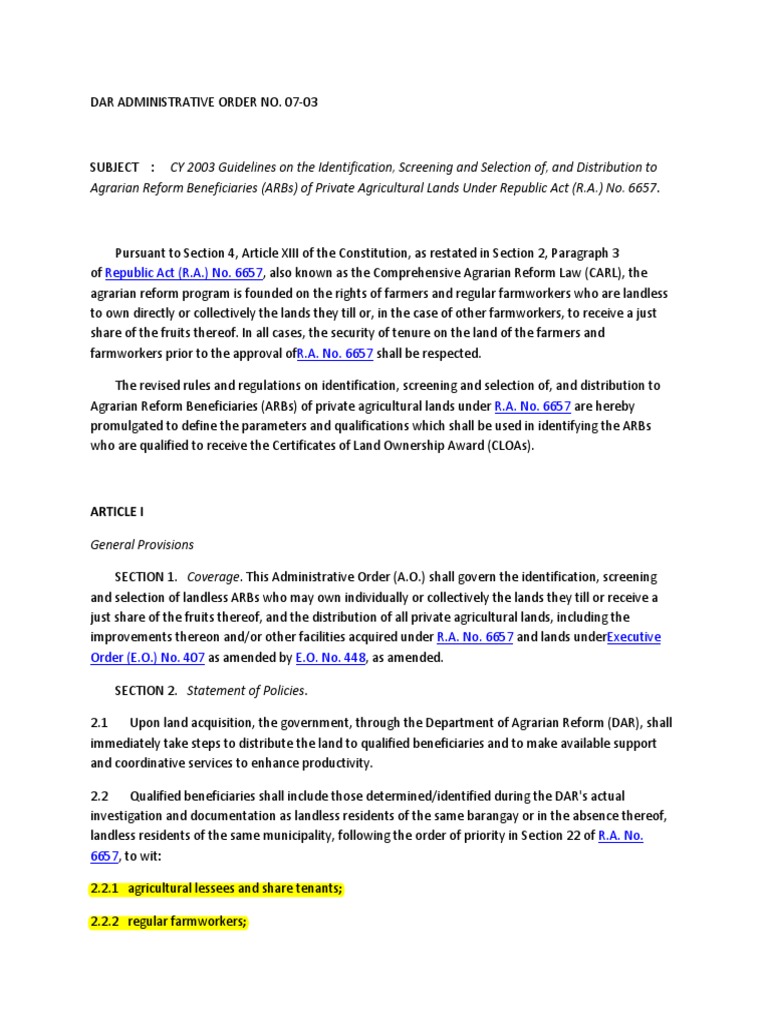 DAR ADMINISTRATIVE ORDER NO. 07-03

SUBJECT : CY 2003 Guidelines on the Identification, Screening and Selection of, and Distribution to Agrarian Reform Beneficiaries (ARBs) of Private Agricultural Lands Under Republic Act (R.A.) No. 6657.

Pursuant to Section 4, Article XIII of the Constitution, as restated in Section 2, Paragraph 3 of Republic Act (R.A.) No. 6657, also known as the Comprehensive Agrarian Reform Law (CARL), the agrarian reform program is founded on the rights of farmers and regular farmworkers who are landless to own directly or collectively the lands they till or, in the case of other farmworkers, to receive a just share of the fruits thereof. In all cases, the security of tenure on the land of the farmers and farmworkers prior to the approval ofR.A. No. 6657 shall be respected.

The revised rules and regulations on identification, screening and selection of, and distribution to Agrarian Reform Beneficiaries (ARBs) of private agricultural lands under R.A. No. 6657 are hereby promulgated to define the parameters and qualifications which shall be used in identifying the ARBs who are qualified to receive the Certificates of Land Ownership Award (CLOAs).

ARTICLE I

General Provisions

SECTION 1. Coverage. This Administrative Order (A.O.) shall govern the identification, screening and selection of landless ARBs who may own individually or collectively the lands they till or receive a just share of the fruits thereof, and the distribution of all private agricultural lands, including the improvements thereon and/or other facilities acquired under R.A. No. 6657 and lands underExecutive Order (E.O.) No. 407 as amended by E.O. No. 448, as amended.

SECTION 2. Statement of Policies.

2.1 Upon land acquisition, the government, through the Department of Agrarian Reform (DAR), shall immediately take steps to distribute the land to qualified beneficiaries and to make available support and coordinative services to enhance productivity.

2.2 Qualified beneficiaries shall include those determined/identified during the DAR's actual investigation and documentation as landless residents of the same barangay or in the absence thereof, landless residents of the same municipality, following the order of priority in Section 22 of R.A. No. 6657, to wit:

2.2.1 agricultural lessees and share tenants;

2.2.2 regular farmworkers;